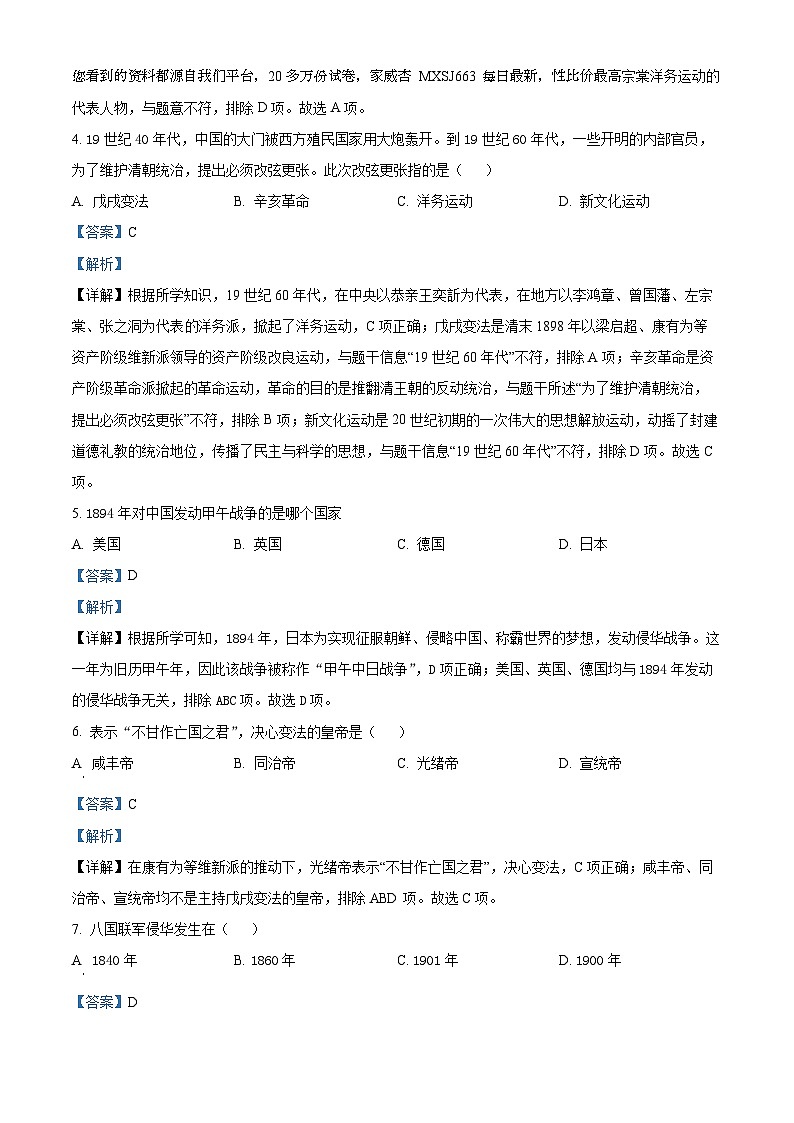 您看到的资料都源自我们平台，20多万份试卷，家威杏 MXSJ663 每日最新，性比价最高宗棠洋务运动的代表人物，与题意不符，排除D项。故选A项。

4. 19世纪40年代，中国的大门被西方殖民国家用大炮轰开。到19世纪60年代，一些开明的内部官员，为了维护清朝统治，提出必须改弦更张。此次改弦更张指的是（　　）

A. 戊戌变法　　B. 辛亥革命　　C. 洋务运动　　D. 新文化运动

【答案】C

【解析】

【详解】根据所学知识，19世纪60年代，在中央以恭亲王奕䜣为代表，在地方以李鸿章、曾国藩、左宗棠、张之洞为代表的洋务派，掀起了洋务运动，C项正确；戊戌变法是清末1898年以梁启超、康有为等资产阶级维新派领导的资产阶级改良运动，与题干信息“19世纪60年代”不符，排除A项；辛亥革命是资产阶级革命派掀起的革命运动，革命的目的是推翻清王朝的反动统治，与题干所述“为了维护清朝统治，提出必须改弦更张”不符，排除B项；新文化运动是20世纪初期的一次伟大的思想解放运动，动摇了封建道德礼教的统治地位，传播了民主与科学的思想，与题干信息“19世纪60年代”不符，排除D项。故选C项。

5. 1894年对中国发动甲午战争的是哪个国家

A. 美国　　B. 英国　　C. 德国　　D. 日本

【答案】D

【解析】

【详解】根据所学可知，1894年，日本为实现征服朝鲜、侵略中国、称霸世界的梦想，发动侵华战争。这一年为旧历甲午年，因此该战争被称作“甲午中日战争”，D项正确；美国、英国、德国均与1894年发动的侵华战争无关，排除ABC项。故选D项。

6. 表示“不甘作亡国之君”，决心变法的皇帝是（　　）

A. 咸丰帝　　B. 同治帝　　C. 光绪帝　　D. 宣统帝

【答案】C

【解析】

【详解】在康有为等维新派的推动下，光绪帝表示“不甘作亡国之君”，决心变法，C项正确；咸丰帝、同治帝、宣统帝均不是主持戊戌变法的皇帝，排除ABD项。故选C项。

7. 八国联军侵华发生在（　　）

A. 1840年　　B. 1860年　　C. 1901年　　D. 1900年

【答案】D